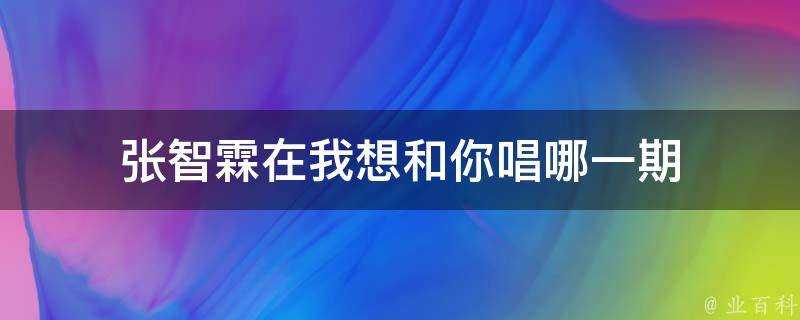 张智霖在我想和你唱哪一期

@ 业百科